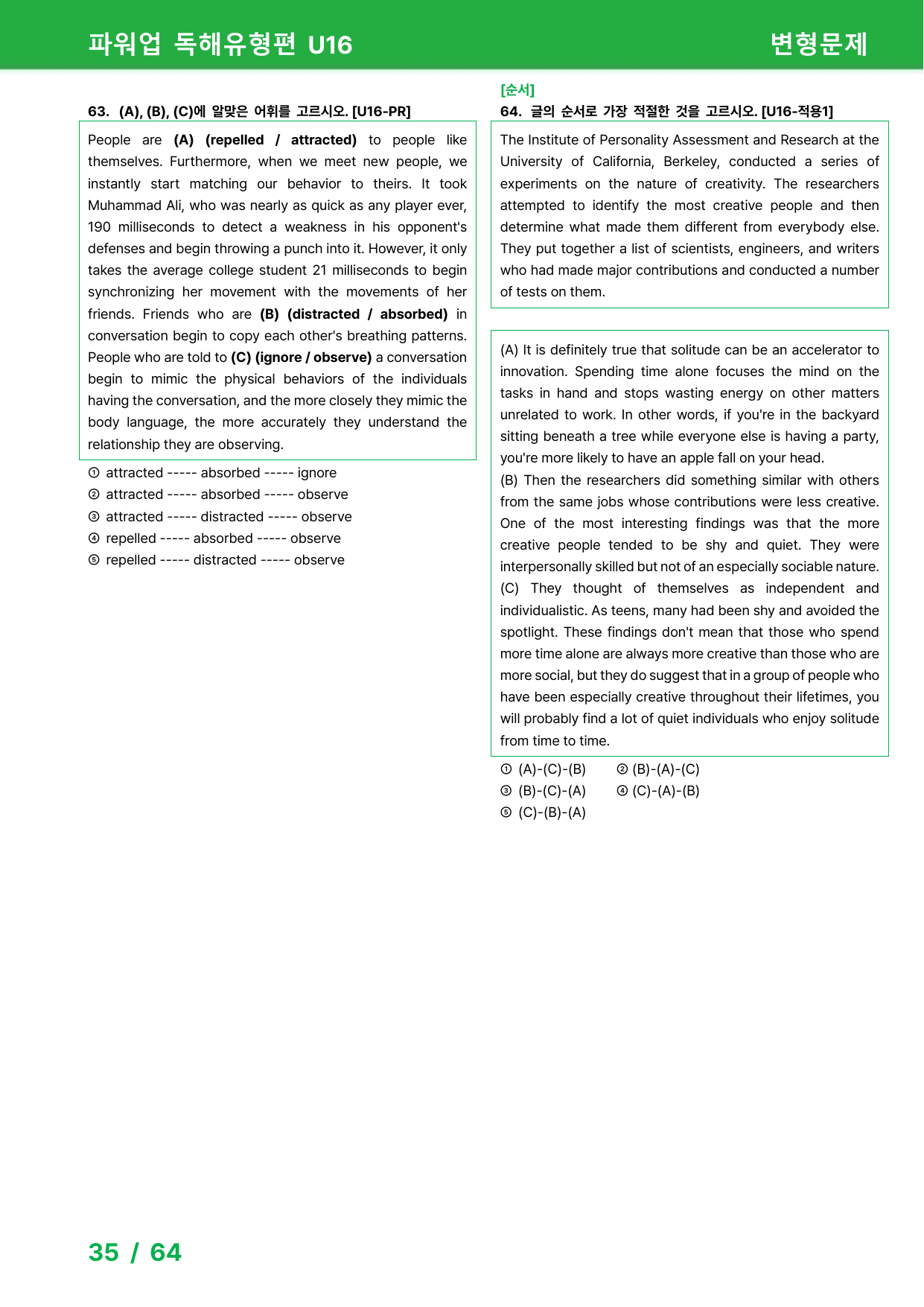 파워업 독해유형편 U16

변형문제

63. (A), (B), (C)에 알맞은 어휘를 고르시오. [U16-PR]

People are (A) (repelled / attracted) to people like themselves. Furthermore, when we meet new people, we instantly start matching our behavior to theirs. It took Muhammad Ali, who was nearly as quick as any player ever, 190 milliseconds to detect a weakness in his opponent's defenses and begin throwing a punch into it. However, it only takes the average college student 21 milliseconds to begin synchronizing her movement with the movements of her friends. Friends who are (B) (distracted / absorbed) in conversation begin to copy each other's breathing patterns. People who are told to (C) (ignore / observe) a conversation begin to mimic the physical behaviors of the individuals having the conversation, and the more closely they mimic the body language, the more accurately they understand the relationship they are observing.

① attracted ----- absorbed ----- ignore
② attracted ----- absorbed ----- observe
③ attracted ----- distracted ----- observe
④ repelled ----- absorbed ----- observe
⑤ repelled ----- distracted ----- observe

[순서]
64. 글의 순서로 가장 적절한 것을 고르시오. [U16-적용1]

The Institute of Personality Assessment and Research at the University of California, Berkeley, conducted a series of experiments on the nature of creativity. The researchers attempted to identify the most creative people and then determine what made them different from everybody else. They put together a list of scientists, engineers, and writers who had made major contributions and conducted a number of tests on them.

(A) It is definitely true that solitude can be an accelerator to innovation. Spending time alone focuses the mind on the tasks in hand and stops wasting energy on other matters unrelated to work. In other words, if you're in the backyard sitting beneath a tree while everyone else is having a party, you're more likely to have an apple fall on your head.
(B) Then the researchers did something similar with others from the same jobs whose contributions were less creative. One of the most interesting findings was that the more creative people tended to be shy and quiet. They were interpersonally skilled but not of an especially sociable nature.
(C) They thought of themselves as independent and individualistic. As teens, many had been shy and avoided the spotlight. These findings don't mean that those who spend more time alone are always more creative than those who are more social, but they do suggest that in a group of people who have been especially creative throughout their lifetimes, you will probably find a lot of quiet individuals who enjoy solitude from time to time.

① (A)-(C)-(B) ② (B)-(A)-(C)
③ (B)-(C)-(A) ④ (C)-(A)-(B)
⑤ (C)-(B)-(A)

35 / 64